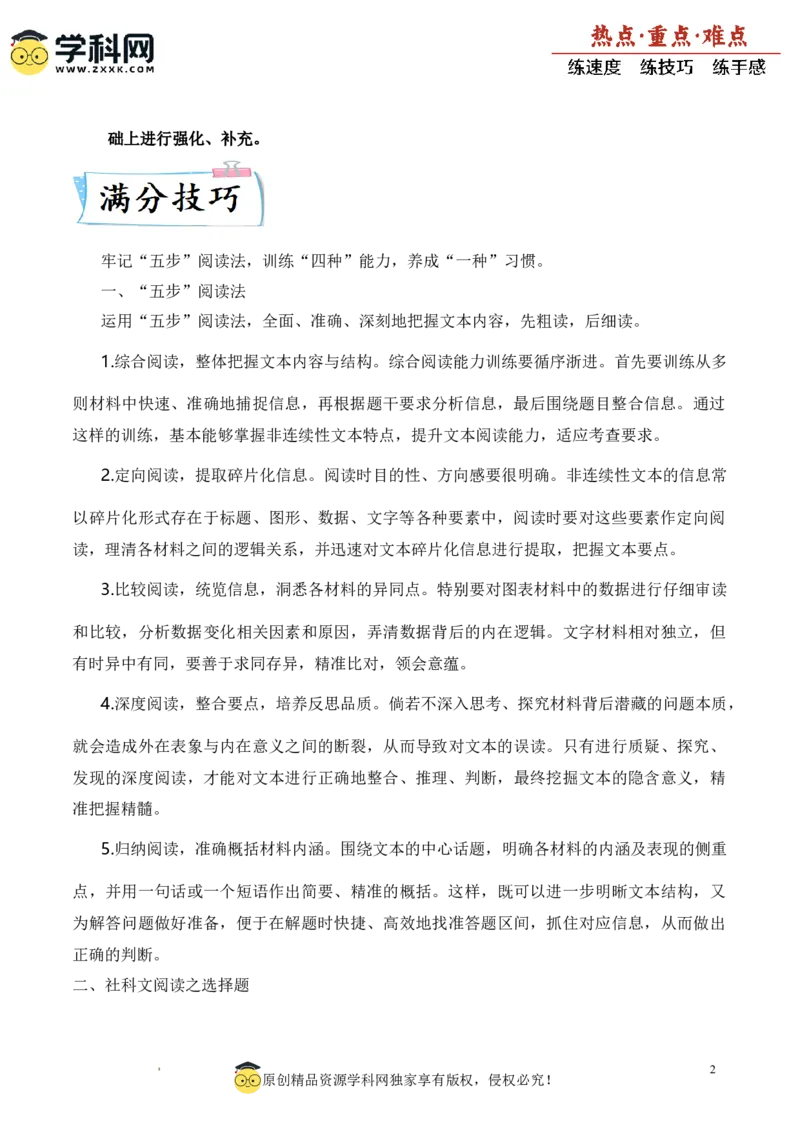 学科网
WWW.ZXXK.COM

热点·重点·难点
练速度 练技巧 练手感

础上进行强化、补充。

满分技巧

牢记“五步”阅读法，训练“四种”能力，养成“一种”习惯。

一、“五步”阅读法

运用“五步”阅读法，全面、准确、深刻地把握文本内容，先粗读，后细读。

1.综合阅读，整体把握文本内容与结构。综合阅读能力训练要循序渐进。首先要训练从多则材料中快速、准确地捕捉信息，再根据题干要求分析信息，最后围绕题目整合信息。通过这样的训练，基本能够掌握非连续性文本特点，提升文本阅读能力，适应考查要求。

2.定向阅读，提取碎片化信息。阅读时目的性、方向感要很明确。非连续性文本的信息常以碎片化形式存在于标题、图形、数据、文字等各种要素中，阅读时要对这些要素作定向阅读，理清各材料之间的逻辑关系，并迅速对文本碎片化信息进行提取，把握文本要点。

3.比较阅读，统览信息，洞悉各材料的异同点。特别要对图表材料中的数据进行仔细审读和比较，分析数据变化相关因素和原因，弄清数据背后的内在逻辑。文字材料相对独立，但有时异中有同，要善于求同存异，精准比对，领会意蕴。

4.深度阅读，整合要点，培养反思品质。倘若不深入思考、探究材料背后潜藏的问题本质，就会造成外在表象与内在意义之间的断裂，从而导致对文本的误读。只有进行质疑、探究、发现的深度阅读，才能对文本进行正确地整合、推理、判断，最终挖掘文本的隐含意义，精准把握精髓。

5.归纳阅读，准确概括材料内涵。围绕文本的中心话题，明确各材料的内涵及表现的侧重点，并用一句话或一个短语作出简要、精准的概括。这样，既可以进一步明晰文本结构，又为解答问题做好准备，便于在解题时快捷、高效地找准答题区间，抓住对应信息，从而做出正确的判断。

二、社科文阅读之选择题

原创精品资源学科网独家享有版权，侵权必究！

2